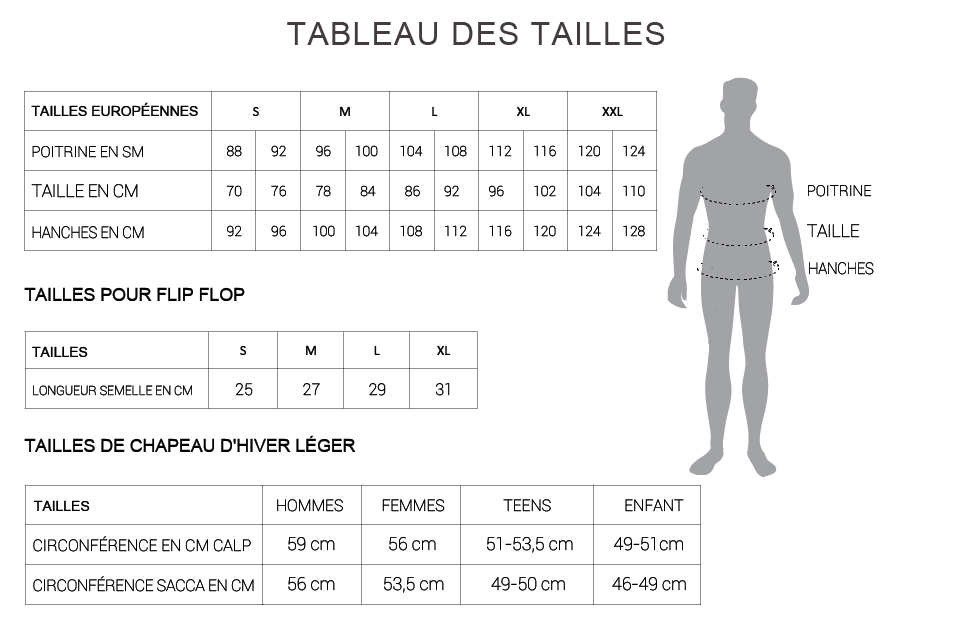 TABLEAU DES TAILLES

| TAILLES EUROPÉENNES | S | | M | | L | | XL | | XXL | |
|---|---|---|---|---|---|---|---|---|---|---|
| POITRINE EN SM | 88 | 92 | 96 | 100 | 104 | 108 | 112 | 116 | 120 | 124 |
| TAILLE EN CM | 70 | 76 | 78 | 84 | 86 | 92 | 96 | 102 | 104 | 110 |
| HANCHES EN CM | 92 | 96 | 100 | 104 | 108 | 112 | 116 | 120 | 124 | 128 |

POITRINE
TAILLE
HANCHES

TAILLES POUR FLIP FLOP

| TAILLES | S | M | L | XL |
|---|---|---|---|---|
| LONGUEUR SEMELLE EN CM | 25 | 27 | 29 | 31 |

TAILLES DE CHAPEAU D'HIVER LÉGER

| TAILLES | HOMMES | FEMMES | TEENS | ENFANT |
|---|---|---|---|---|
| CIRCONFÉRENCE EN CM CALP | 59 cm | 56 cm | 51-53,5 cm | 49-51cm |
| CIRCONFÉRENCE SACCA EN CM | 56 cm | 53,5 cm | 49-50 cm | 46-49 cm |